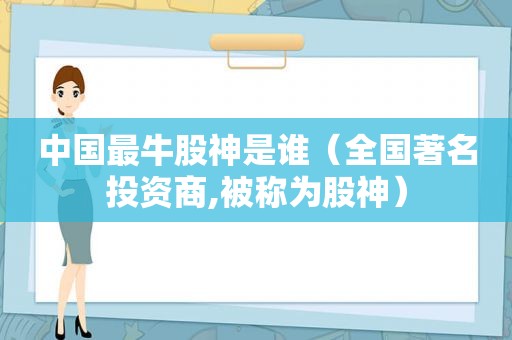 中国最牛股神是谁（全国著名投资商,被称为股神）